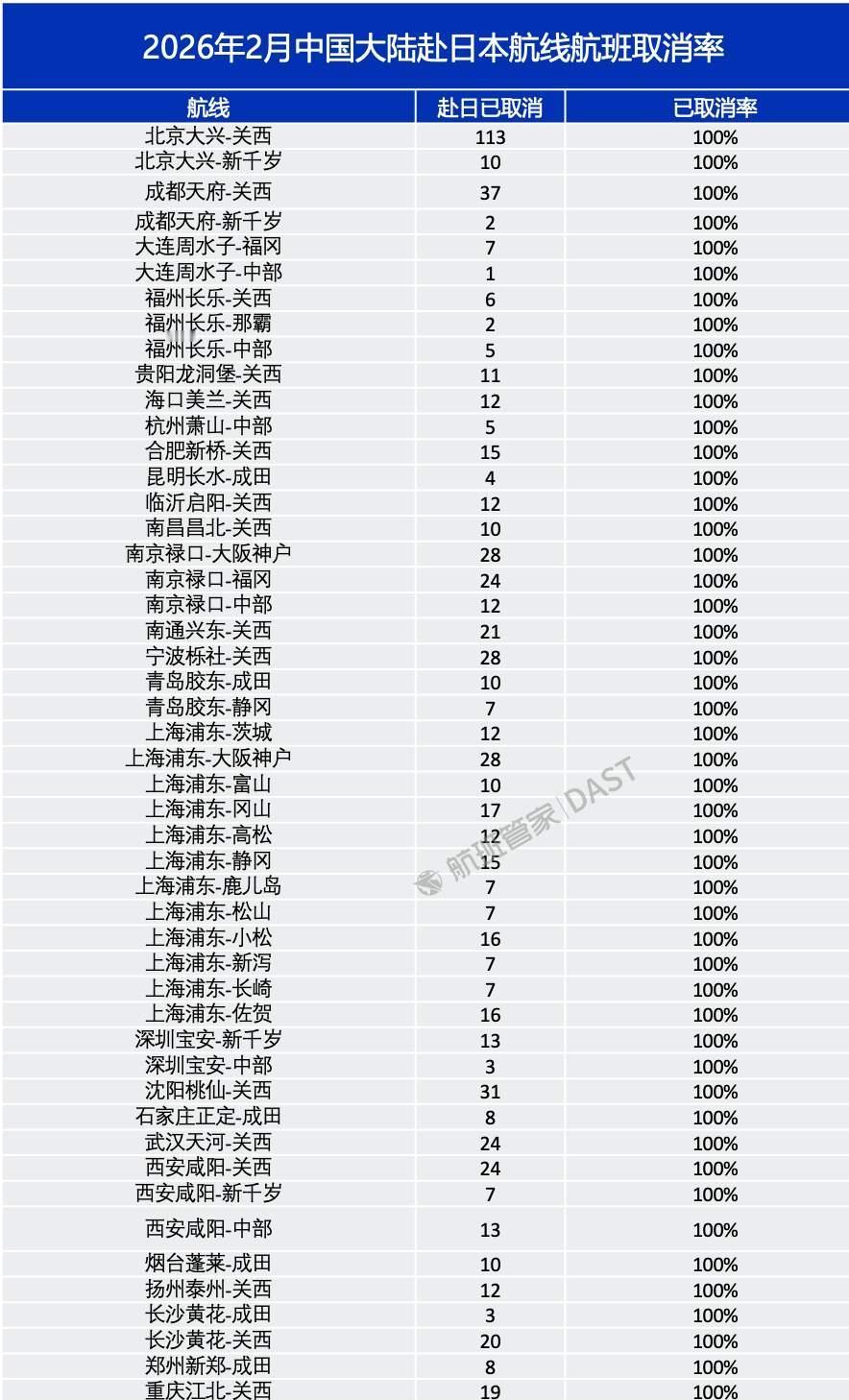 2026年2月中国大陆赴日本航线航班取消率

| 航线 | 赴日已取消 | 已取消率 |
|---|---|---|
| 北京大兴-关西 | 113 | 100% |
| 北京大兴-新千岁 | 10 | 100% |
| 成都天府-关西 | 37 | 100% |
| 成都天府-新千岁 | 2 | 100% |
| 大连周水子-福冈 | 7 | 100% |
| 大连周水子-中部 | 1 | 100% |
| 福州长乐-关西 | 6 | 100% |
| 福州长乐-那霸 | 2 | 100% |
| 福州长乐-中部 | 5 | 100% |
| 贵阳龙洞堡-关西 | 11 | 100% |
| 海口美兰-关西 | 12 | 100% |
| 杭州萧山-中部 | 5 | 100% |
| 合肥新桥-关西 | 15 | 100% |
| 昆明长水-成田 | 4 | 100% |
| 临沂启阳-关西 | 12 | 100% |
| 南昌昌北-关西 | 10 | 100% |
| 南京禄口-大阪神户 | 28 | 100% |
| 南京禄口-福冈 | 24 | 100% |
| 南京禄口-中部 | 12 | 100% |
| 南通兴东-关西 | 21 | 100% |
| 宁波栎社-关西 | 28 | 100% |
| 青岛胶东-成田 | 10 | 100% |
| 青岛胶东-静冈 | 7 | 100% |
| 上海浦东-茨城 | 12 | 100% |
| 上海浦东-大阪神户 | 28 | 100% |
| 上海浦东-富山 | 10 | 100% |
| 上海浦东-冈山 | 17 | 100% |
| 上海浦东-高松 | 12 | 100% |
| 上海浦东-静冈 | 15 | 100% |
| 上海浦东-鹿儿岛 | 7 | 100% |
| 上海浦东-松山 | 7 | 100% |
| 上海浦东-小松 | 16 | 100% |
| 上海浦东-新泻 | 7 | 100% |
| 上海浦东-长崎 | 7 | 100% |
| 上海浦东-佐贺 | 16 | 100% |
| 深圳宝安-新千岁 | 13 | 100% |
| 深圳宝安-中部 | 3 | 100% |
| 沈阳桃仙-关西 | 31 | 100% |
| 石家庄正定-成田 | 8 | 100% |
| 武汉天河-关西 | 24 | 100% |
| 西安咸阳-关西 | 24 | 100% |
| 西安咸阳-新千岁 | 7 | 100% |
| 西安咸阳-中部 | 13 | 100% |
| 烟台蓬莱-成田 | 10 | 100% |
| 扬州泰州-关西 | 12 | 100% |
| 长沙黄花-成田 | 3 | 100% |
| 长沙黄花-关西 | 20 | 100% |
| 郑州新郑-成田 | 8 | 100% |
| 重庆江北-关西 | 19 | 100% |

航班管家|DAST